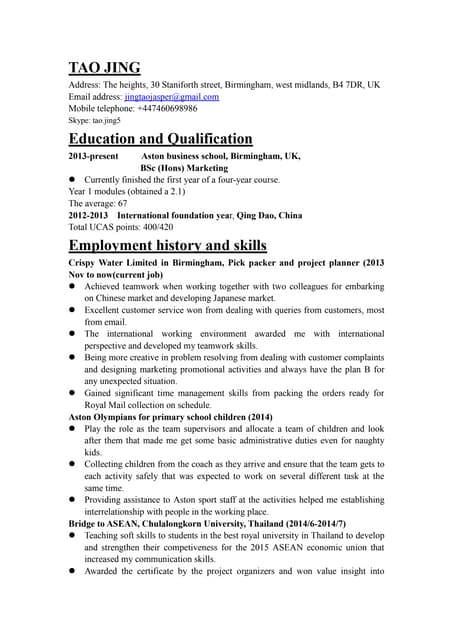 TAO JING

Address: The heights, 30 Staniforth street, Birmingham, west midlands, B4 7DR, UK
Email address: jingtaojasper@gmail.com
Mobile telephone: +447460698986
Skype: tao.jing5

Education and Qualification

2013-present Aston business school, Birmingham, UK,
BSc (Hons) Marketing

● Currently finished the first year of a four-year course.

Year 1 modules (obtained a 2.1)
The average: 67

2012-2013 International foundation year, Qing Dao, China
Total UCAS points: 400/420

Employment history and skills

Crispy Water Limited in Birmingham, Pick packer and project planner (2013 Nov to now(current job)

● Achieved teamwork when working together with two colleagues for embarking on Chinese market and developing Japanese market.
● Excellent customer service won from dealing with queries from customers, most from email.
● The international working environment awarded me with international perspective and developed my teamwork skills.
● Being more creative in problem resolving from dealing with customer complaints and designing marketing promotional activities and always have the plan B for any unexpected situation.
● Gained significant time management skills from packing the orders ready for Royal Mail collection on schedule.

Aston Olympians for primary school children (2014)

● Play the role as the team supervisors and allocate a team of children and look after them that made me get some basic administrative duties even for naughty kids.
● Collecting children from the coach as they arrive and ensure that the team gets to each activity safely that was expected to work on several different task at the same time.
● Providing assistance to Aston sport staff at the activities helped me establishing interrelationship with people in the working place.

Bridge to ASEAN, Chulalongkorn University, Thailand (2014/6-2014/7)

● Teaching soft skills to students in the best royal university in Thailand to develop and strengthen their competiveness for the 2015 ASEAN economic union that increased my communication skills.
● Awarded the certificate by the project organizers and won value insight into